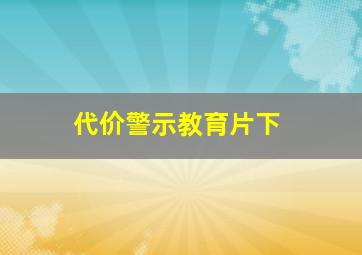 代价警示教育片下